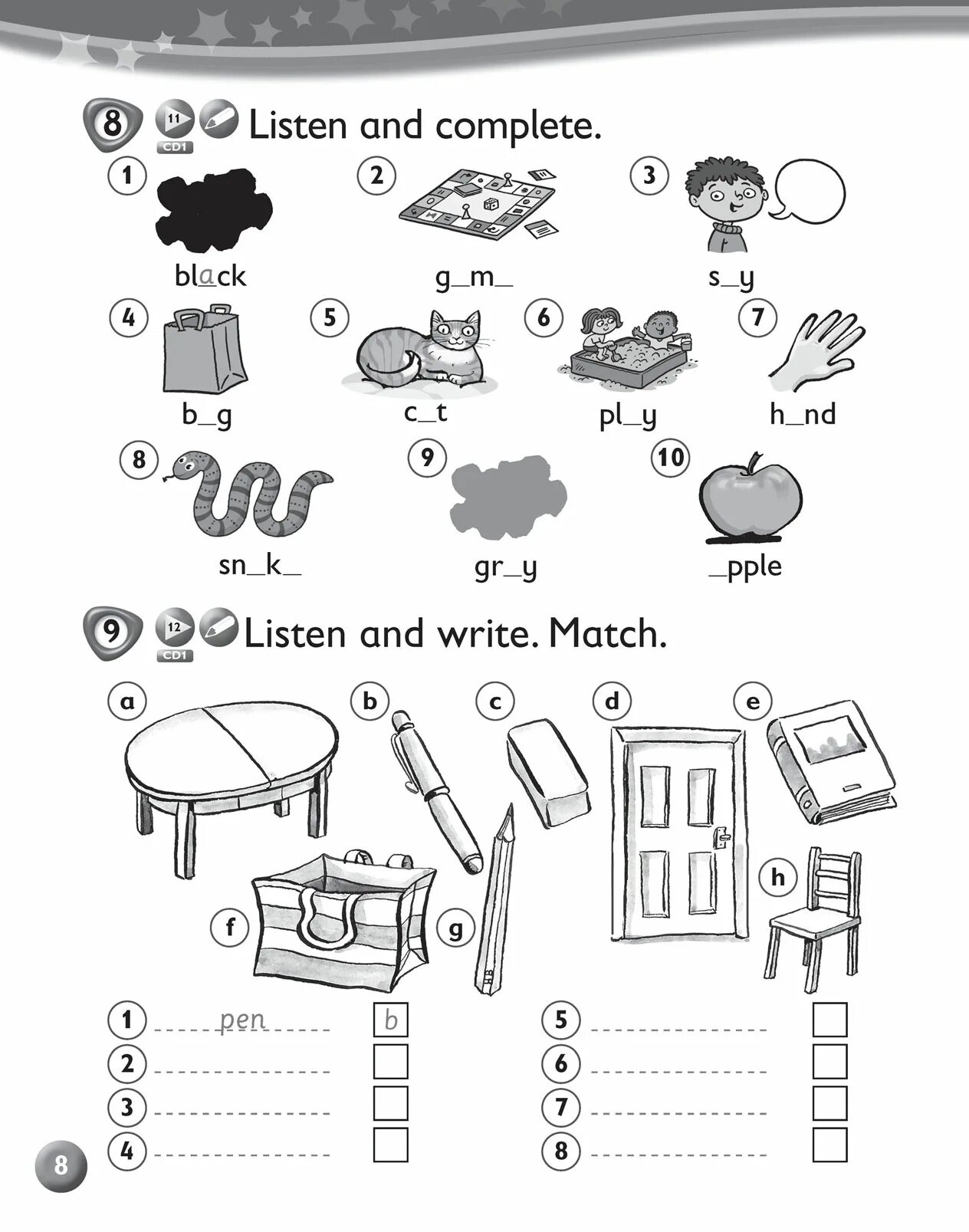 8 11 CD1 Listen and complete.

1 black
2 g_m_
3 s_y
4 b_g
5 c_t
6 pl_y
7 h_nd
8 sn_k_
9 gr_y
10 _pple

9 12 CD1 Listen and write. Match.

a
b
c
d
e
f
g
h

1 pen b
2 ____ ☐
3 ____ ☐
4 ____ ☐
5 ____ ☐
6 ____ ☐
7 ____ ☐
8 ____ ☐

8